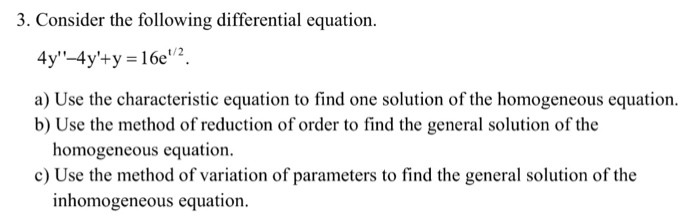 3. Consider the following differential equation.

$4y''-4y'+y=16e^{t/2}$.

a) Use the characteristic equation to find one solution of the homogeneous equation.
b) Use the method of reduction of order to find the general solution of the homogeneous equation.
c) Use the method of variation of parameters to find the general solution of the inhomogeneous equation.